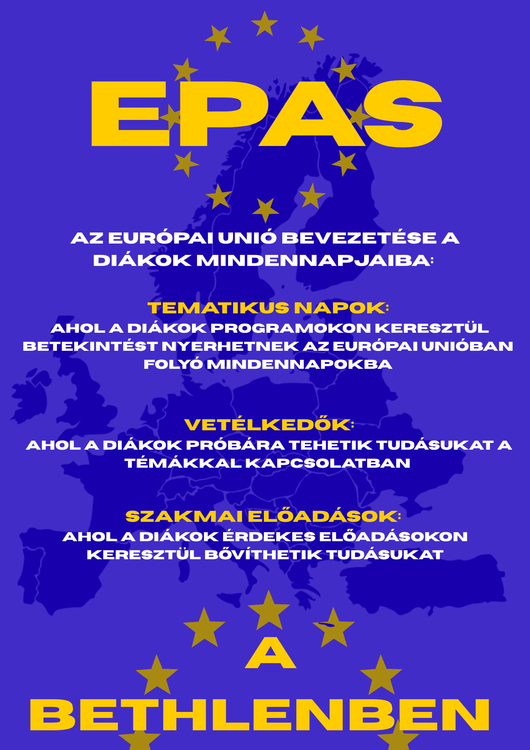 EPAS

AZ EURÓPAI UNIÓ BEVEZETÉSE A DIÁKOK MINDENNAPJAIBA:

TEMATIKUS NAPOK:
AHOL A DIÁKOK PROGRAMOKON KERESZTÜL BETEKINTÉST NYERHETNEK AZ EURÓPAI UNIÓBAN FOLYÓ MINDENNAPOKBA

VETÉLKEDŐK:
AHOL A DIÁKOK PRÓBÁRA TEHETIK TUDÁSUKAT A TÉMÁKKAL KAPCSOLATBAN

SZAKMAI ELŐADÁSOK:
AHOL A DIÁKOK ÉRDEKES ELŐADÁSOKON KERESZTÜL BŐVÍTHETIK TUDÁSUKAT

A
BETHLENBEN